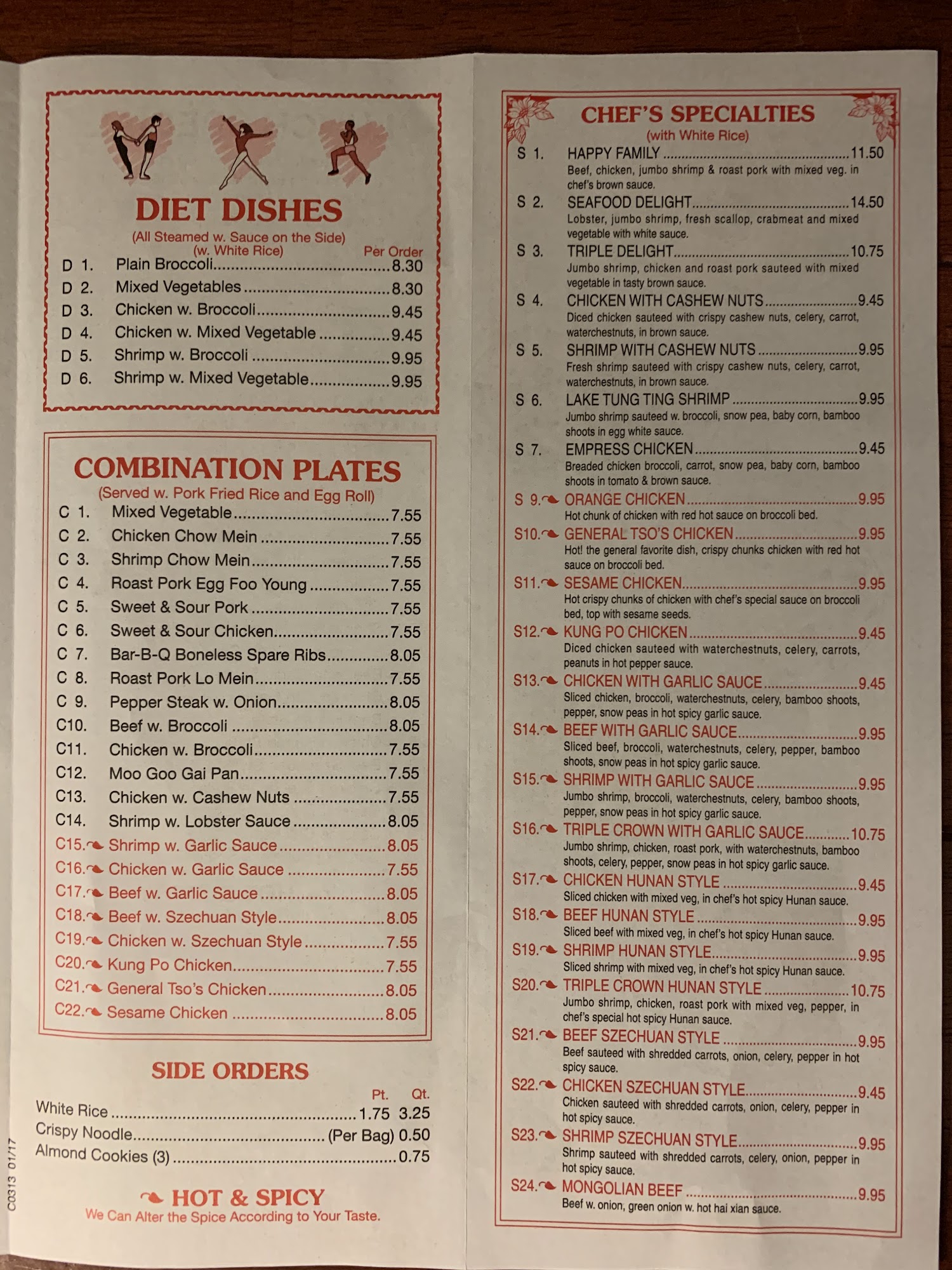 DIET DISHES
(All Steamed w. Sauce on the Side)
(w. White Rice)
Per Order
D 1. Plain Broccoli........8.30
D 2. Mixed Vegetables........8.30
D 3. Chicken w. Broccoli........9.45
D 4. Chicken w. Mixed Vegetable........9.45
D 5. Shrimp w. Broccoli........9.95
D 6. Shrimp w. Mixed Vegetable........9.95

COMBINATION PLATES
(Served w. Pork Fried Rice and Egg Roll)
C 1. Mixed Vegetable........7.55
C 2. Chicken Chow Mein........7.55
C 3. Shrimp Chow Mein........7.55
C 4. Roast Pork Egg Foo Young........7.55
C 5. Sweet & Sour Pork........7.55
C 6. Sweet & Sour Chicken........7.55
C 7. Bar-B-Q Boneless Spare Ribs........8.05
C 8. Roast Pork Lo Mein........7.55
C 9. Pepper Steak w. Onion........8.05
C10. Beef w. Broccoli........8.05
C11. Chicken w. Broccoli........7.55
C12. Moo Goo Gai Pan........7.55
C13. Chicken w. Cashew Nuts........7.55
C14. Shrimp w. Lobster Sauce........8.05
C15. Shrimp w. Garlic Sauce........8.05
C16. Chicken w. Garlic Sauce........7.55
C17. Beef w. Garlic Sauce........8.05
C18. Beef w. Szechuan Style........8.05
C19. Chicken w. Szechuan Style........7.55
C20. Kung Po Chicken........7.55
C21. General Tso's Chicken........8.05
C22. Sesame Chicken........8.05

SIDE ORDERS
Pt. Qt.
White Rice........1.75 3.25
Crispy Noodle........(Per Bag) 0.50
Almond Cookies (3)........0.75

HOT & SPICY
We Can Alter the Spice According to Your Taste.

C0313 01/17

CHEF'S SPECIALTIES
(with White Rice)
S 1. HAPPY FAMILY........11.50
Beef, chicken, jumbo shrimp & roast pork with mixed veg. in chef's brown sauce.
S 2. SEAFOOD DELIGHT........14.50
Lobster, jumbo shrimp, fresh scallop, crabmeat and mixed vegetable with white sauce.
S 3. TRIPLE DELIGHT........10.75
Jumbo shrimp, chicken and roast pork sauteed with mixed vegetable in tasty brown sauce.
S 4. CHICKEN WITH CASHEW NUTS........9.45
Diced chicken sauteed with crispy cashew nuts, celery, carrot, waterchestnuts, in brown sauce.
S 5. SHRIMP WITH CASHEW NUTS........9.95
Fresh shrimp sauteed with crispy cashew nuts, celery, carrot, waterchestnuts, in brown sauce.
S 6. LAKE TUNG TING SHRIMP........9.95
Jumbo shrimp sauteed w. broccoli, snow pea, baby corn, bamboo shoots in egg white sauce.
S 7. EMPRESS CHICKEN........9.45
Breaded chicken broccoli, carrot, snow pea, baby corn, bamboo shoots in tomato & brown sauce.
S 9. ORANGE CHICKEN........9.95
Hot chunk of chicken with red hot sauce on broccoli bed.
S10. GENERAL TSO'S CHICKEN........9.95
Hot! the general favorite dish, crispy chunks chicken with red hot sauce on broccoli bed.
S11. SESAME CHICKEN........9.95
Hot crispy chunks of chicken with chef's special sauce on broccoli bed, top with sesame seeds.
S12. KUNG PO CHICKEN........9.45
Diced chicken sauteed with waterchestnuts, celery, carrots, peanuts in hot pepper sauce.
S13. CHICKEN WITH GARLIC SAUCE........9.45
Sliced chicken, broccoli, waterchestnuts, celery, bamboo shoots, pepper, snow peas in hot spicy garlic sauce.
S14. BEEF WITH GARLIC SAUCE........9.95
Sliced beef, broccoli, waterchestnuts, celery, pepper, bamboo shoots, snow peas in hot spicy garlic sauce.
S15. SHRIMP WITH GARLIC SAUCE........9.95
Jumbo shrimp, broccoli, waterchestnuts, celery, bamboo shoots, pepper, snow peas in hot spicy garlic sauce.
S16. TRIPLE CROWN WITH GARLIC SAUCE........10.75
Jumbo shrimp, chicken, roast pork, with waterchestnuts, bamboo shoots, celery, pepper, snow peas in hot spicy garlic sauce.
S17. CHICKEN HUNAN STYLE........9.45
Sliced chicken with mixed veg, in chef's hot spicy Hunan sauce.
S18. BEEF HUNAN STYLE........9.95
Sliced beef with mixed veg, in chef's hot spicy Hunan sauce.
S19. SHRIMP HUNAN STYLE........9.95
Sliced shrimp with mixed veg, in chef's hot spicy Hunan sauce.
S20. TRIPLE CROWN HUNAN STYLE........10.75
Jumbo shrimp, chicken, roast pork with mixed veg, pepper, in chef's special hot spicy Hunan sauce.
S21. BEEF SZECHUAN STYLE........9.95
Beef sauteed with shredded carrots, onion, celery, pepper in hot spicy sauce.
S22. CHICKEN SZECHUAN STYLE........9.45
Chicken sauteed with shredded carrots, onion, celery, pepper in hot spicy sauce.
S23. SHRIMP SZECHUAN STYLE........9.95
Shrimp sauteed with shredded carrots, celery, onion, pepper in hot spicy sauce.
S24. MONGOLIAN BEEF........9.95
Beef w. onion, green onion w. hot hai xian sauce.